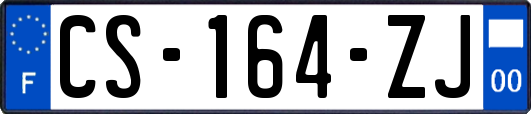 F
CS-164-ZJ
00